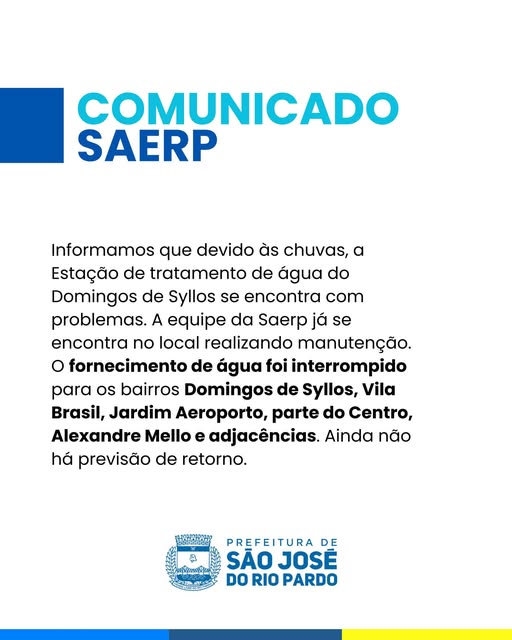 COMUNICADO
SAERP

Informamos que devido às chuvas, a Estação de tratamento de água do Domingos de Syllos se encontra com problemas. A equipe da Saerp já se encontra no local realizando manutenção. O fornecimento de água foi interrompido para os bairros Domingos de Syllos, Vila Brasil, Jardim Aeroporto, parte do Centro, Alexandre Mello e adjacências. Ainda não há previsão de retorno.

PREFEITURA DE
SÃO JOSÉ
DO RIO PARDO